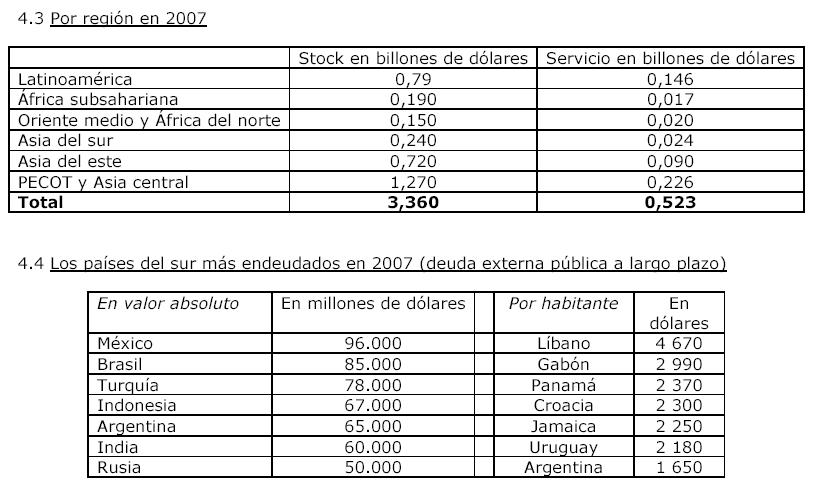 4.3 Por región en 2007

| | Stock en billones de dólares | Servicio en billones de dólares |
|---|---|---|
| Latinoamérica | 0,79 | 0,146 |
| África subsahariana | 0,190 | 0,017 |
| Oriente medio y África del norte | 0,150 | 0,020 |
| Asia del sur | 0,240 | 0,024 |
| Asia del este | 0,720 | 0,090 |
| PECOT y Asia central | 1,270 | 0,226 |
| **Total** | **3,360** | **0,523** |

4.4 Los países del sur más endeudados en 2007 (deuda externa pública a largo plazo)

| En valor absoluto | En millones de dólares | | Por habitante | En dólares |
|---|---|---|---|---|
| México | 96.000 | | Líbano | 4 670 |
| Brasil | 85.000 | | Gabón | 2 990 |
| Turquía | 78.000 | | Panamá | 2 370 |
| Indonesia | 67.000 | | Croacia | 2 300 |
| Argentina | 65.000 | | Jamaica | 2 250 |
| India | 60.000 | | Uruguay | 2 180 |
| Rusia | 50.000 | | Argentina | 1 650 |